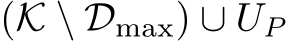 $(\mathcal{K} \setminus \mathcal{D}_{\max}) \cup U_P$